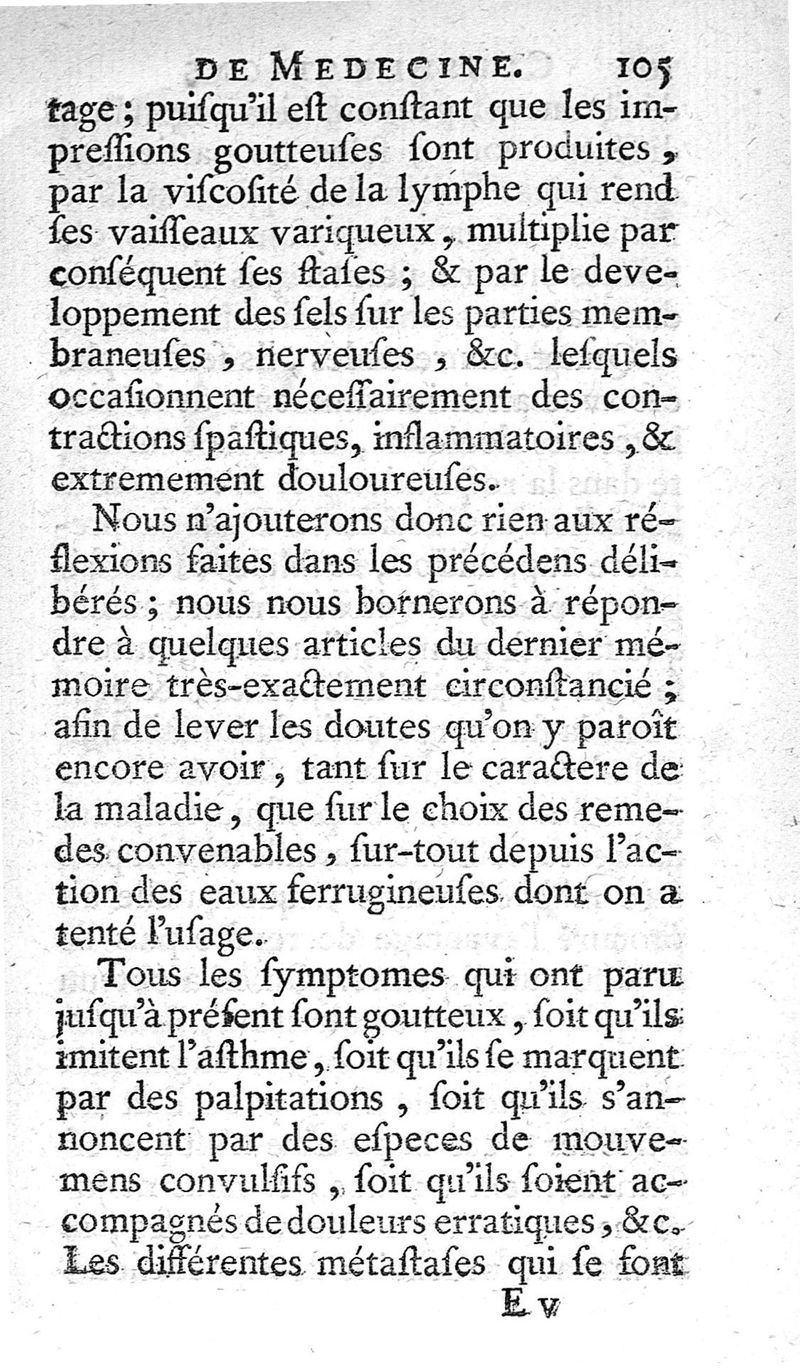 DE MEDECINE. 105

tage ; puiſqu'il eſt conſtant que les impreſſions goutteuſes ſont produites, par la viſcoſité de la lymphe qui rend ſes vaiſſeaux variqueux, multiplie par conſéquent ſes ſtaſes ; & par le developpement des ſels ſur les parties membraneuſes, nerveuſes, &c. leſquels occaſionnent néceſſairement des contractions ſpaſtiques, inflammatoires, & extremement douloureuſes.

Nous n'ajouterons donc rien aux réflexions faites dans les précédens délibérés ; nous nous bornerons à répondre à quelques articles du dernier mémoire très-exactement circonſtancié ; afin de lever les doutes qu'on y paroît encore avoir, tant ſur le caractere de la maladie, que ſur le choix des remedes convenables, ſur-tout depuis l'action des eaux ferrugineuſes dont on a tenté l'uſage.

Tous les ſymptomes qui ont paru juſqu'à préſent ſont goutteux, ſoit qu'ils imitent l'aſthme, ſoit qu'ils ſe marquent par des palpitations, ſoit qu'ils s'annoncent par des eſpeces de mouvemens convulſifs, ſoit qu'ils ſoient accompagnés de douleurs erratiques, &c. Les différentes métaſtaſes qui ſe font

E v